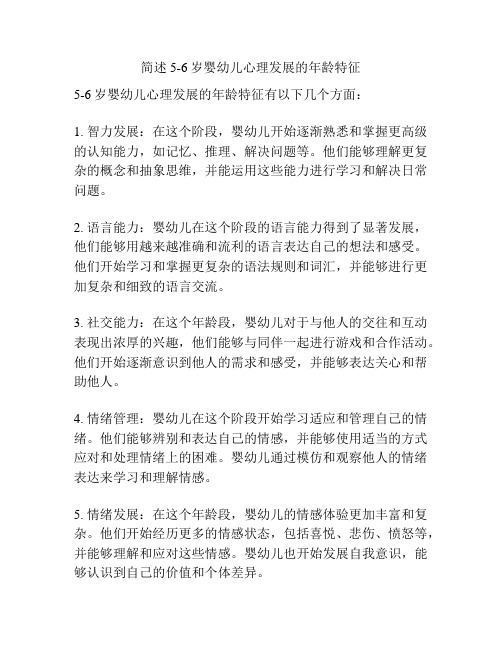 简述 5-6 岁婴幼儿心理发展的年龄特征

5-6 岁婴幼儿心理发展的年龄特征有以下几个方面：

1. 智力发展：在这个阶段，婴幼儿开始逐渐熟悉和掌握更高级的认知能力，如记忆、推理、解决问题等。他们能够理解更复杂的概念和抽象思维，并能运用这些能力进行学习和解决日常问题。

2. 语言能力：婴幼儿在这个阶段的语言能力得到了显著发展，他们能够用越来越准确和流利的语言表达自己的想法和感受。他们开始学习和掌握更复杂的语法规则和词汇，并能够进行更加复杂和细致的语言交流。

3. 社交能力：在这个年龄段，婴幼儿对于与他人的交往和互动表现出浓厚的兴趣，他们能够与同伴一起进行游戏和合作活动。他们开始逐渐意识到他人的需求和感受，并能够表达关心和帮助他人。

4. 情绪管理：婴幼儿在这个阶段开始学习适应和管理自己的情绪。他们能够辨别和表达自己的情感，并能够使用适当的方式应对和处理情绪上的困难。婴幼儿通过模仿和观察他人的情绪表达来学习和理解情感。

5. 情绪发展：在这个年龄段，婴幼儿的情感体验更加丰富和复杂。他们开始经历更多的情感状态，包括喜悦、悲伤、愤怒等，并能够理解和应对这些情感。婴幼儿也开始发展自我意识，能够认识到自己的价值和个体差异。